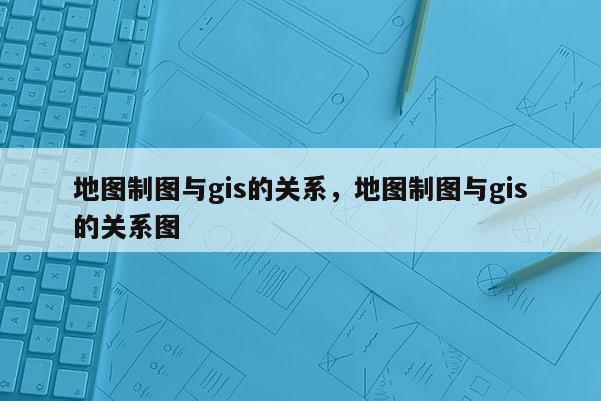 地图制图与gis的关系，地图制图与gis的关系图